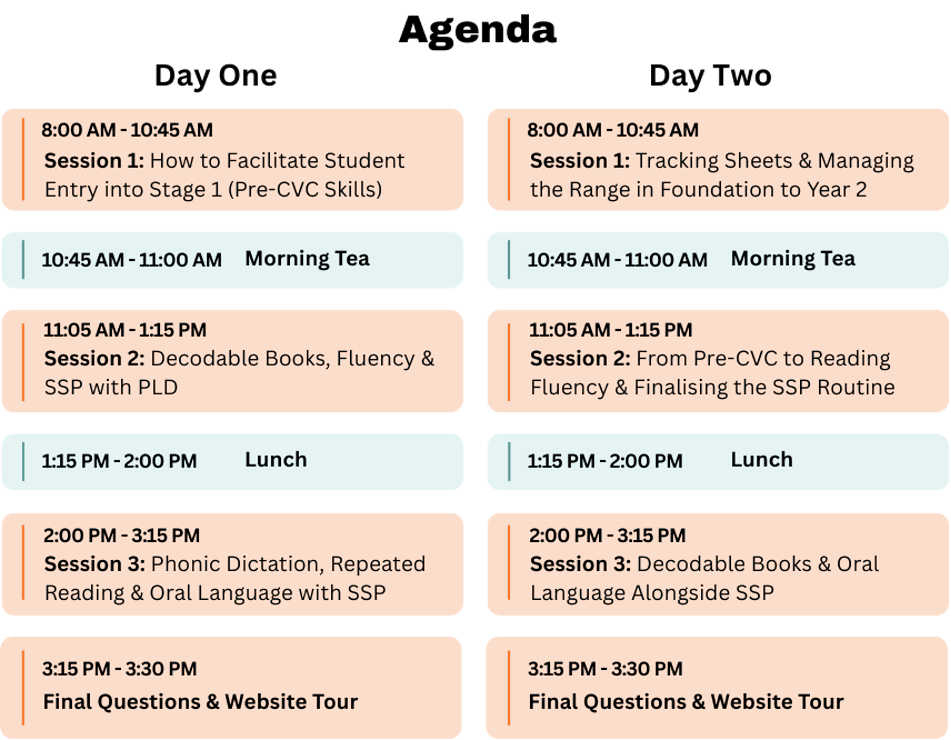 Agenda

Day One

8:00 AM - 10:45 AM
Session 1: How to Facilitate Student Entry into Stage 1 (Pre-CVC Skills)

10:45 AM - 11:00 AM Morning Tea

11:05 AM - 1:15 PM
Session 2: Decodable Books, Fluency & SSP with PLD

1:15 PM - 2:00 PM Lunch

2:00 PM - 3:15 PM
Session 3: Phonic Dictation, Repeated Reading & Oral Language with SSP

3:15 PM - 3:30 PM
Final Questions & Website Tour

Day Two

8:00 AM - 10:45 AM
Session 1: Tracking Sheets & Managing the Range in Foundation to Year 2

10:45 AM - 11:00 AM Morning Tea

11:05 AM - 1:15 PM
Session 2: From Pre-CVC to Reading Fluency & Finalising the SSP Routine

1:15 PM - 2:00 PM Lunch

2:00 PM - 3:15 PM
Session 3: Decodable Books & Oral Language Alongside SSP

3:15 PM - 3:30 PM
Final Questions & Website Tour